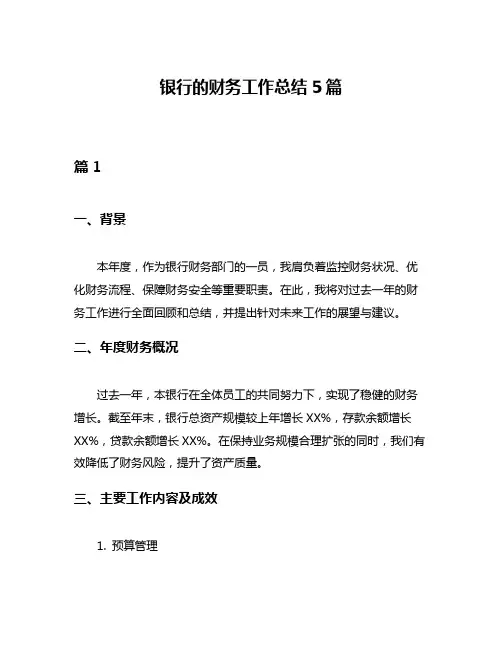 银行的财务工作总结 5 篇

篇 1

一、背景

本年度，作为银行财务部门的一员，我肩负着监控财务状况、优化财务流程、保障财务安全等重要职责。在此，我将对过去一年的财务工作进行全面回顾和总结，并提出针对未来工作的展望与建议。

二、年度财务概况

过去一年，本银行在全体员工的共同努力下，实现了稳健的财务增长。截至年末，银行总资产规模较上年增长 XX%，存款余额增长 XX%，贷款余额增长 XX%。在保持业务规模合理扩张的同时，我们有效降低了财务风险，提升了资产质量。

三、主要工作内容及成效

1. 预算管理